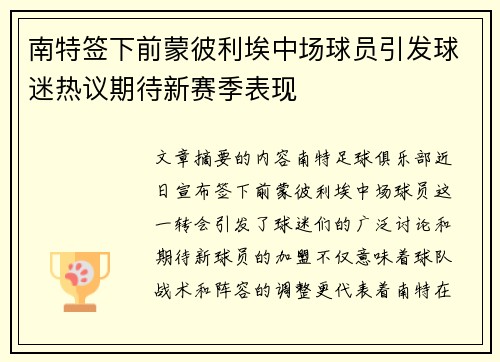 南特签下前蒙彼利埃中场球员引发球迷热议期待新赛季表现

文章摘要的内容南特足球俱乐部近日宣布签下前蒙彼利埃中场球员这一转会引发了球迷们的广泛讨论和期待新球员的加盟不仅意味着球队战术和阵容的调整更代表着南特在